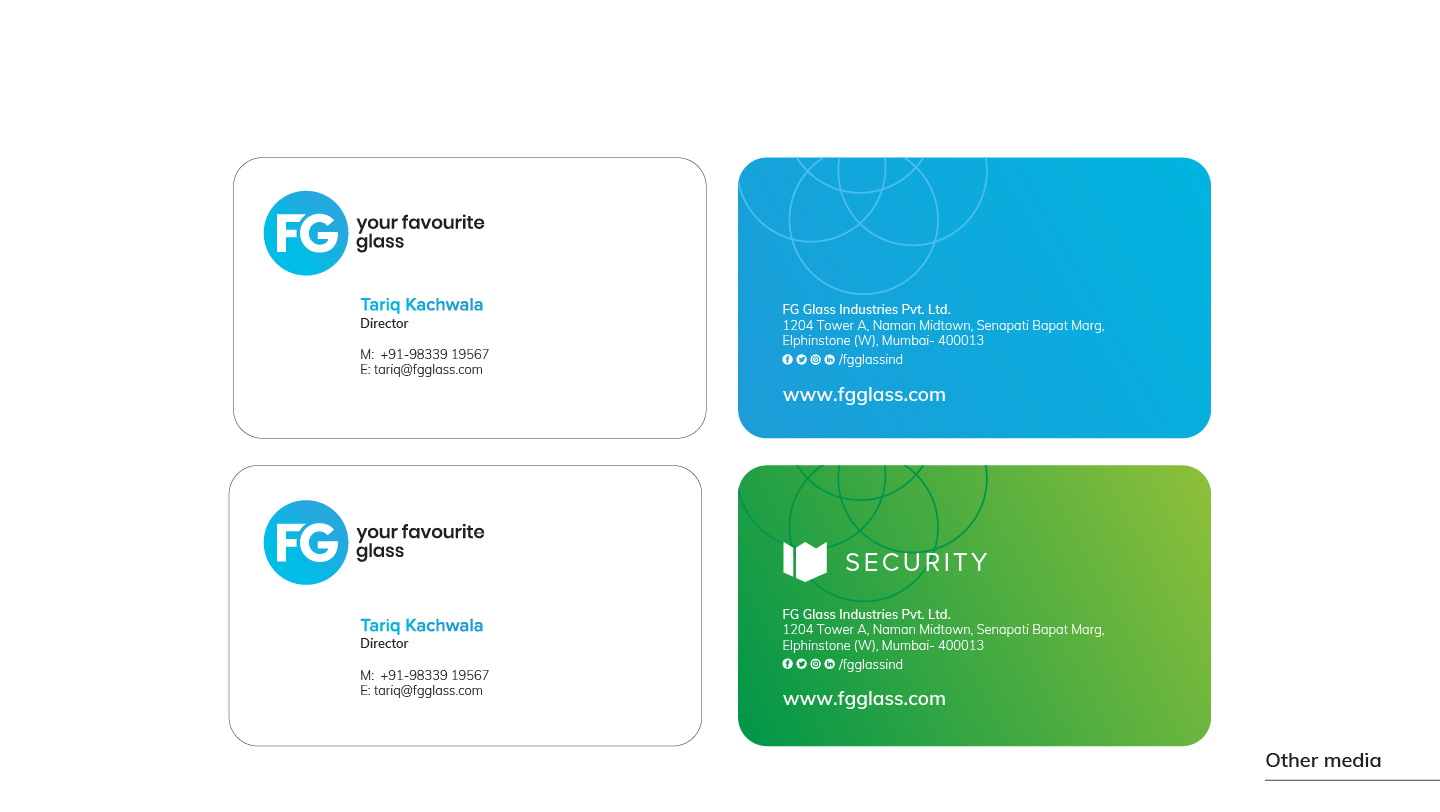 FG your favourite glass

Tariq Kachwala
Director

M: +91-98339 19567
E: tariq@fgglass.com

FG Glass Industries Pvt. Ltd.
1204 Tower A, Naman Midtown, Senapati Bapat Marg, Elphinstone (W), Mumbai- 400013
/fgglassind

www.fgglass.com

FG your favourite glass

Tariq Kachwala
Director

M: +91-98339 19567
E: tariq@fgglass.com

SECURITY

FG Glass Industries Pvt. Ltd.
1204 Tower A, Naman Midtown, Senapati Bapat Marg, Elphinstone (W), Mumbai- 400013
/fgglassind

www.fgglass.com

Other media